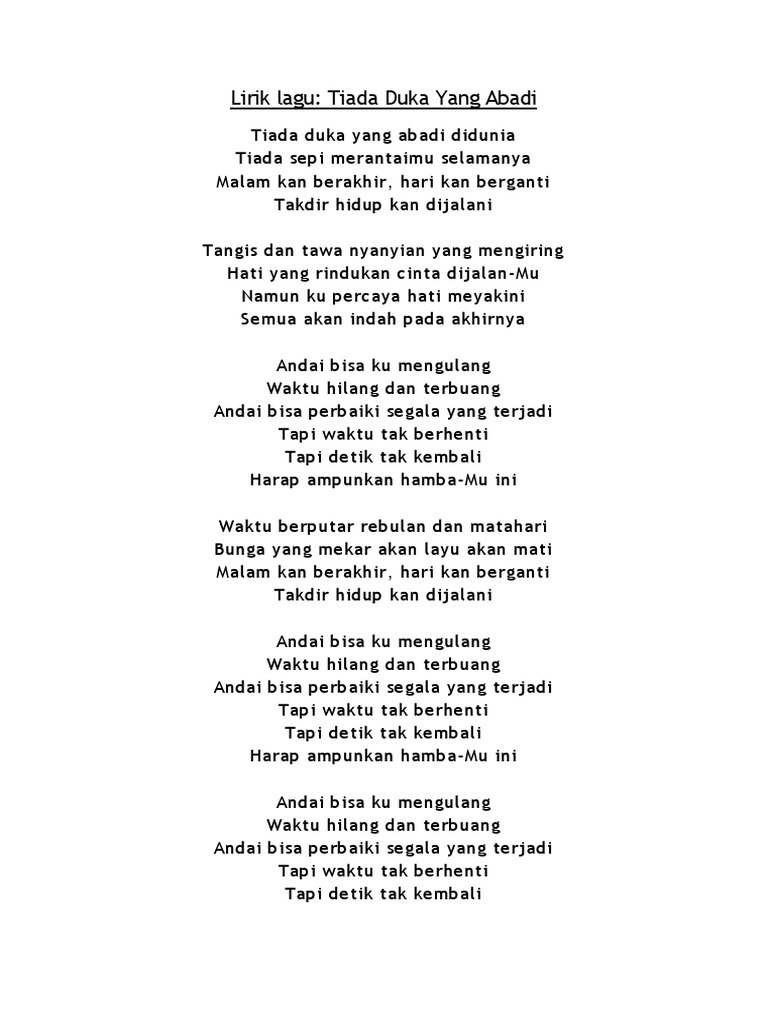 Lirik lagu: Tiada Duka Yang Abadi

Tiada duka yang abadi didunia
Tiada sepi merantaimu selamanya
Malam kan berakhir, hari kan berganti
Takdir hidup kan dijalani

Tangis dan tawa nyanyian yang mengiring
Hati yang rindukan cinta dijalan-Mu
Namun ku percaya hati meyakini
Semua akan indah pada akhirnya

Andai bisa ku mengulang
Waktu hilang dan terbuang
Andai bisa perbaiki segala yang terjadi
Tapi waktu tak berhenti
Tapi detik tak kembali
Harap ampunkan hamba-Mu ini

Waktu berputar rebulan dan matahari
Bunga yang mekar akan layu akan mati
Malam kan berakhir, hari kan berganti
Takdir hidup kan dijalani

Andai bisa ku mengulang
Waktu hilang dan terbuang
Andai bisa perbaiki segala yang terjadi
Tapi waktu tak berhenti
Tapi detik tak kembali
Harap ampunkan hamba-Mu ini

Andai bisa ku mengulang
Waktu hilang dan terbuang
Andai bisa perbaiki segala yang terjadi
Tapi waktu tak berhenti
Tapi detik tak kembali